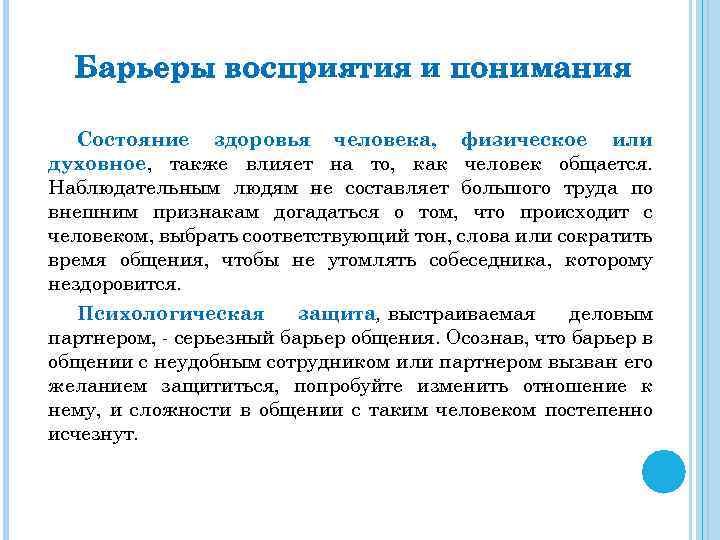 Барьеры восприятия и понимания

Состояние здоровья человека, физическое или духовное, также влияет на то, как человек общается. Наблюдательным людям не составляет большого труда по внешним признакам догадаться о том, что происходит с человеком, выбрать соответствующий тон, слова или сократить время общения, чтобы не утомлять собеседника, которому нездоровится.

Психологическая защита, выстраиваемая деловым партнером, - серьезный барьер общения. Осознав, что барьер в общении с неудобным сотрудником или партнером вызван его желанием защититься, попробуйте изменить отношение к нему, и сложности в общении с таким человеком постепенно исчезнут.